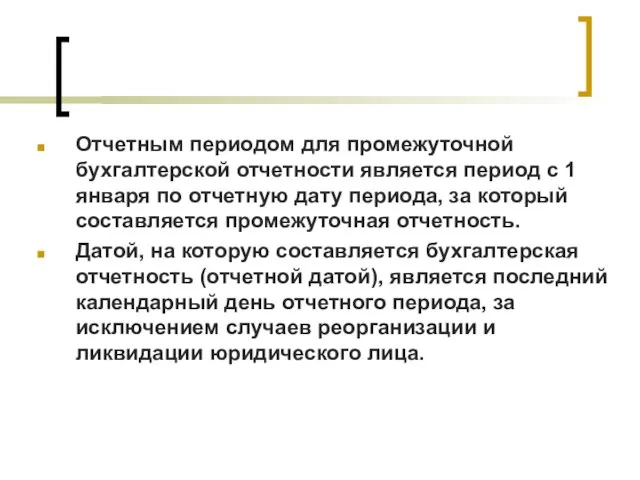 Отчетным периодом для промежуточной бухгалтерской отчетности является период с 1 января по отчетную дату периода, за который составляется промежуточная отчетность.

Датой, на которую составляется бухгалтерская отчетность (отчетной датой), является последний календарный день отчетного периода, за исключением случаев реорганизации и ликвидации юридического лица.